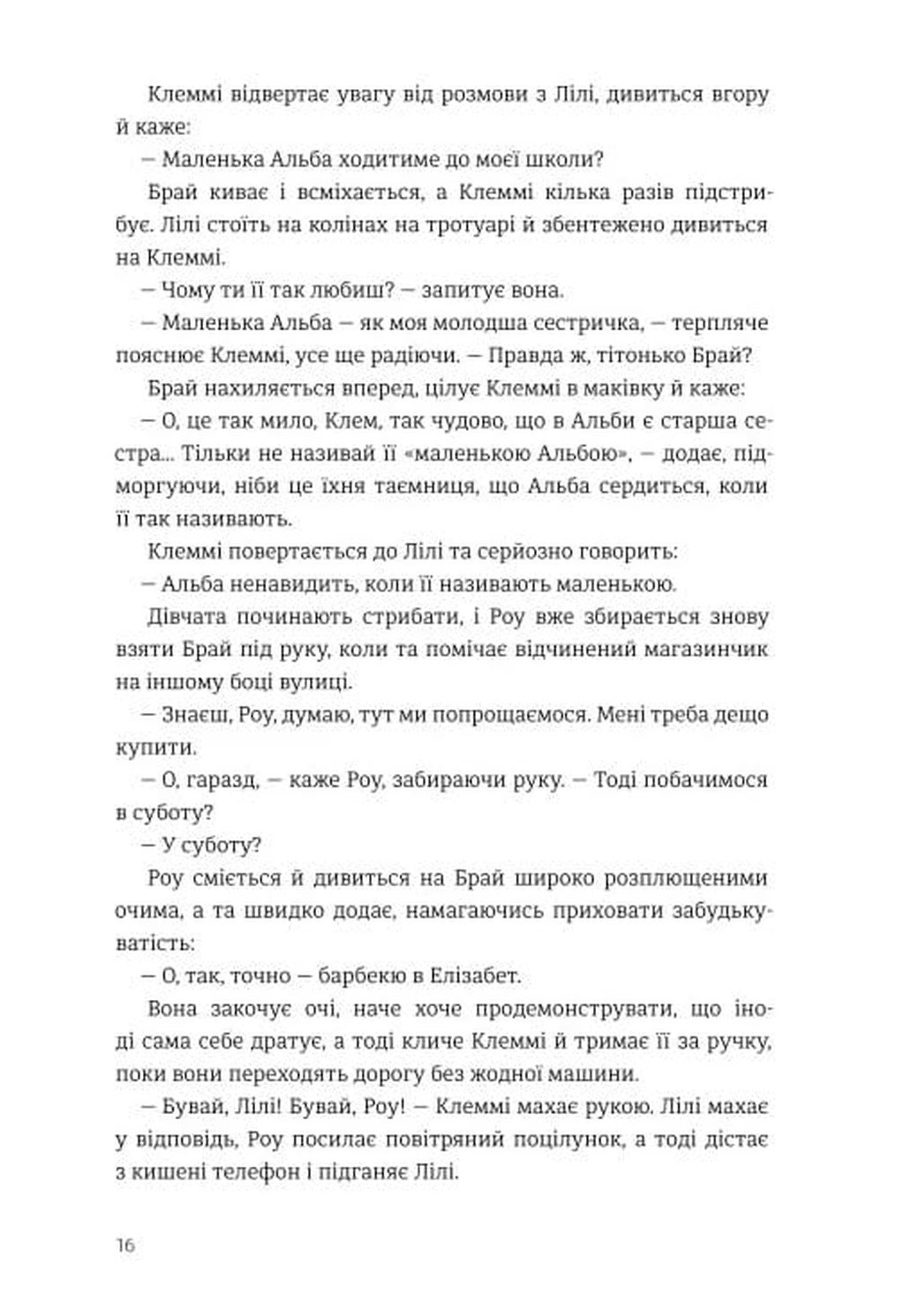 Клеммі відвертає увагу від розмови з Лілі, дивиться вгору й каже:

— Маленька Альба ходитиме до моєї школи?

Брай киває і всміхається, а Клеммі кілька разів підстрибує. Лілі стоїть на колінах на тротуарі й збентежено дивиться на Клеммі.

— Чому ти її так любиш? — запитує вона.

— Маленька Альба — як моя молодша сестричка, — терпляче пояснює Клеммі, усе ще радіючи. — Правда ж, тітонько Брай?

Брай нахиляється вперед, цілує Клеммі в маківку й каже:

— О, це так мило, Клем, так чудово, що в Альби є старша сестра... Тільки не називай її «маленькою Альбою», — додає, підморгуючи, ніби це їхня таємниця, що Альба сердиться, коли її так називають.

Клеммі повертається до Лілі та серйозно говорить:

— Альба ненавидить, коли її називають маленькою.

Дівчата починають стрибати, і Роу вже збирається знову взяти Брай під руку, коли та помічає відчинений магазинчик на іншому боці вулиці.

— Знаєш, Роу, думаю, тут ми попрощаємося. Мені треба дещо купити.

— О, гаразд, — каже Роу, забираючи руку. — Тоді побачимося в суботу?

— У суботу?

Роу сміється й дивиться на Брай широко розплющеними очима, а та швидко додає, намагаючись приховати забудькуватість:

— О, так, точно — барбекю в Елізабет.

Вона закочує очі, наче хоче продемонструвати, що іноді сама себе дратує, а тоді кличе Клеммі й тримає її за ручку, поки вони переходять дорогу без жодної машини.

— Бувай, Лілі! Бувай, Роу! — Клеммі махає рукою. Лілі махає у відповідь, Роу посилає повітряний поцілунок, а тоді дістає з кишені телефон і підганяє Лілі.

16